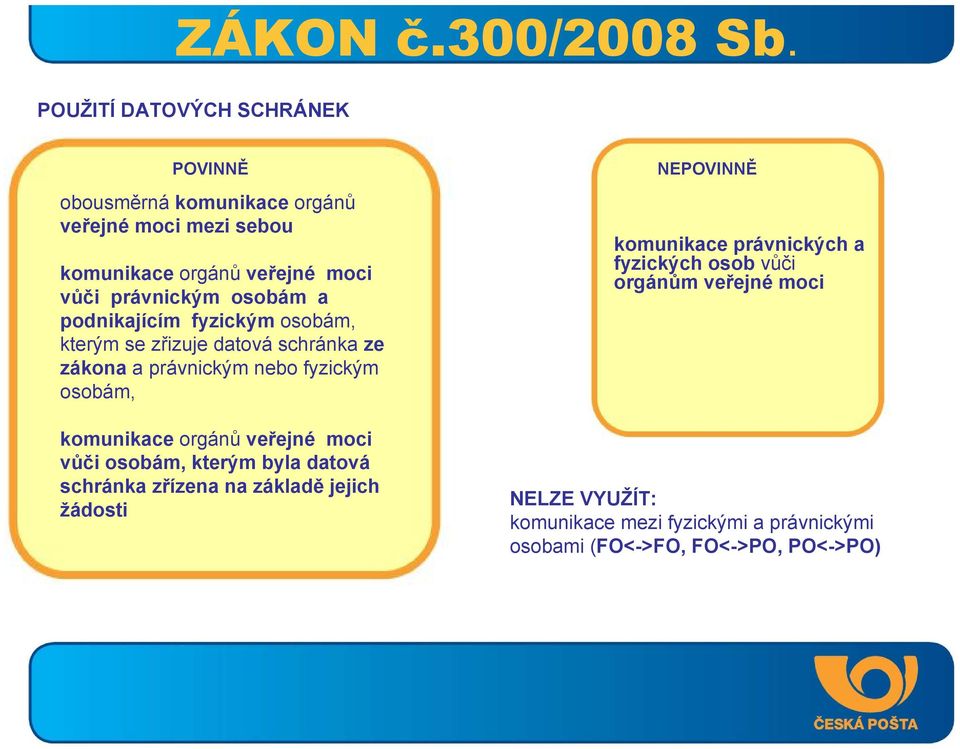 ZÁKON č.300/2008 Sb.

POUŽITÍ DATOVÝCH SCHRÁNEK

POVINNĚ

obousměrná komunikace orgánů veřejné moci mezi sebou

komunikace orgánů veřejné moci vůči právnickým osobám a podnikajícím fyzickým osobám, kterým se zřizuje datová schránka ze zákona a právnickým nebo fyzickým osobám,

komunikace orgánů veřejné moci vůči osobám, kterým byla datová schránka zřízena na základě jejich žádosti

NEPOVINNĚ

komunikace právnických a fyzických osob vůči orgánům veřejné moci

NELZE VYUŽÍT:
komunikace mezi fyzickými a právnickými osobami (FO<->FO, FO<->PO, PO<->PO)

ČESKÁ POŠTA